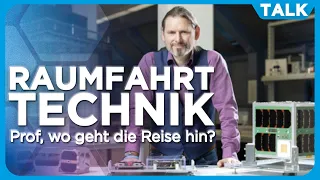 TALK

RAUMFAHRT TECHNIK

Prof, wo geht die Reise hin?